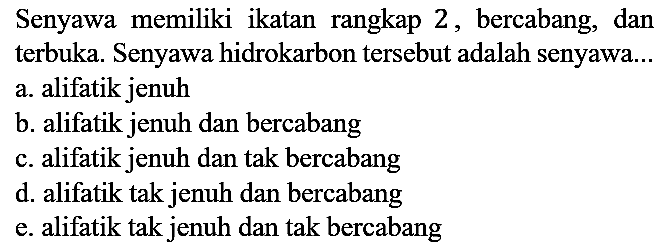 Senyawa memiliki ikatan rangkap 2, bercabang, dan terbuka. Senyawa hidrokarbon tersebut adalah senyawa...
a. alifatik jenuh
b. alifatik jenuh dan bercabang
c. alifatik jenuh dan tak bercabang
d. alifatik tak jenuh dan bercabang
e. alifatik tak jenuh dan tak bercabang